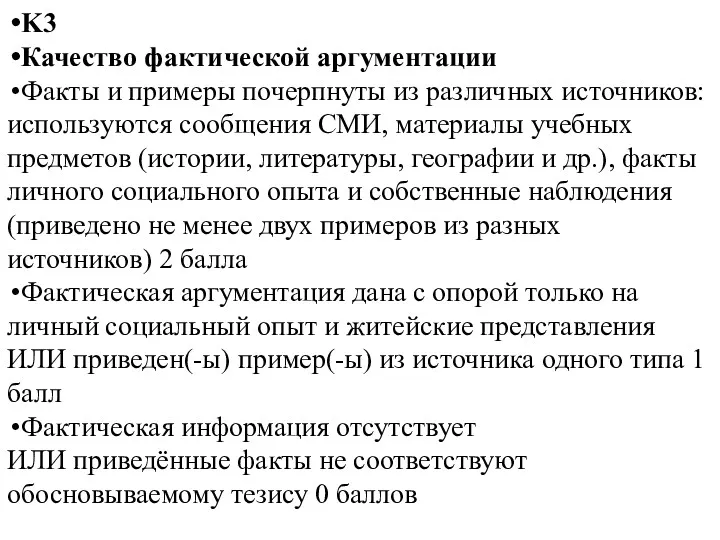 •К3
•Качество фактической аргументации
•Факты и примеры почерпнуты из различных источников: используются сообщения СМИ, материалы учебных предметов (истории, литературы, географии и др.), факты личного социального опыта и собственные наблюдения (приведено не менее двух примеров из разных источников) 2 балла
•Фактическая аргументация дана с опорой только на личный социальный опыт и житейские представления ИЛИ приведен(-ы) пример(-ы) из источника одного типа 1 балл
•Фактическая информация отсутствует
ИЛИ приведённые факты не соответствуют обосновываемому тезису 0 баллов